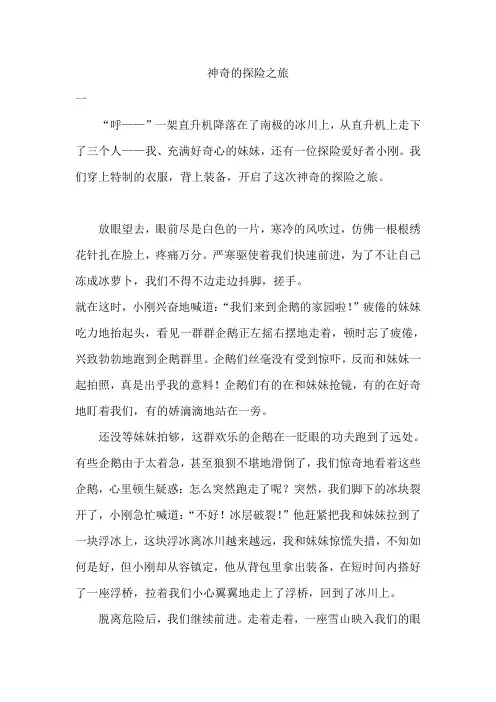 神奇的探险之旅

一

“呼——”一架直升机降落在了南极的冰川上，从直升机上走下了三个人——我、充满好奇心的妹妹，还有一位探险爱好者小刚。我们穿上特制的衣服，背上装备，开启了这次神奇的探险之旅。

放眼望去，眼前尽是白色的一片，寒冷的风吹过，仿佛一根根绣花针扎在脸上，疼痛万分。严寒驱使着我们快速前进，为了不让自己冻成冰萝卜，我们不得不边走边抖脚，搓手。

就在这时，小刚兴奋地喊道：“我们来到企鹅的家园啦！”疲倦的妹妹吃力地抬起头，看见一群群企鹅正左摇右摆地走着，顿时忘了疲倦，兴致勃勃地跑到企鹅群里。企鹅们丝毫没有受到惊吓，反而和妹妹一起拍照，真是出乎我的意料！企鹅们有的在和妹妹抢镜，有的在好奇地盯着我们，有的娇滴滴地站在一旁。

还没等妹妹拍够，这群欢乐的企鹅在一眨眼的功夫跑到了远处。有些企鹅由于太着急，甚至狼狈不堪地滑倒了，我们惊奇地看着这些企鹅，心里顿生疑惑：怎么突然跑走了呢？突然，我们脚下的冰块裂开了，小刚急忙喊道：“不好！冰层破裂！”他赶紧把我和妹妹拉到了一块浮冰上，这块浮冰离冰川越来越远，我和妹妹惊慌失措，不知如何是好，但小刚却从容镇定，他从背包里拿出装备，在短时间内搭好了一座浮桥，拉着我们小心翼翼地走上了浮桥，回到了冰川上。

脱离危险后，我们继续前进。走着走着，一座雪山映入我们的眼